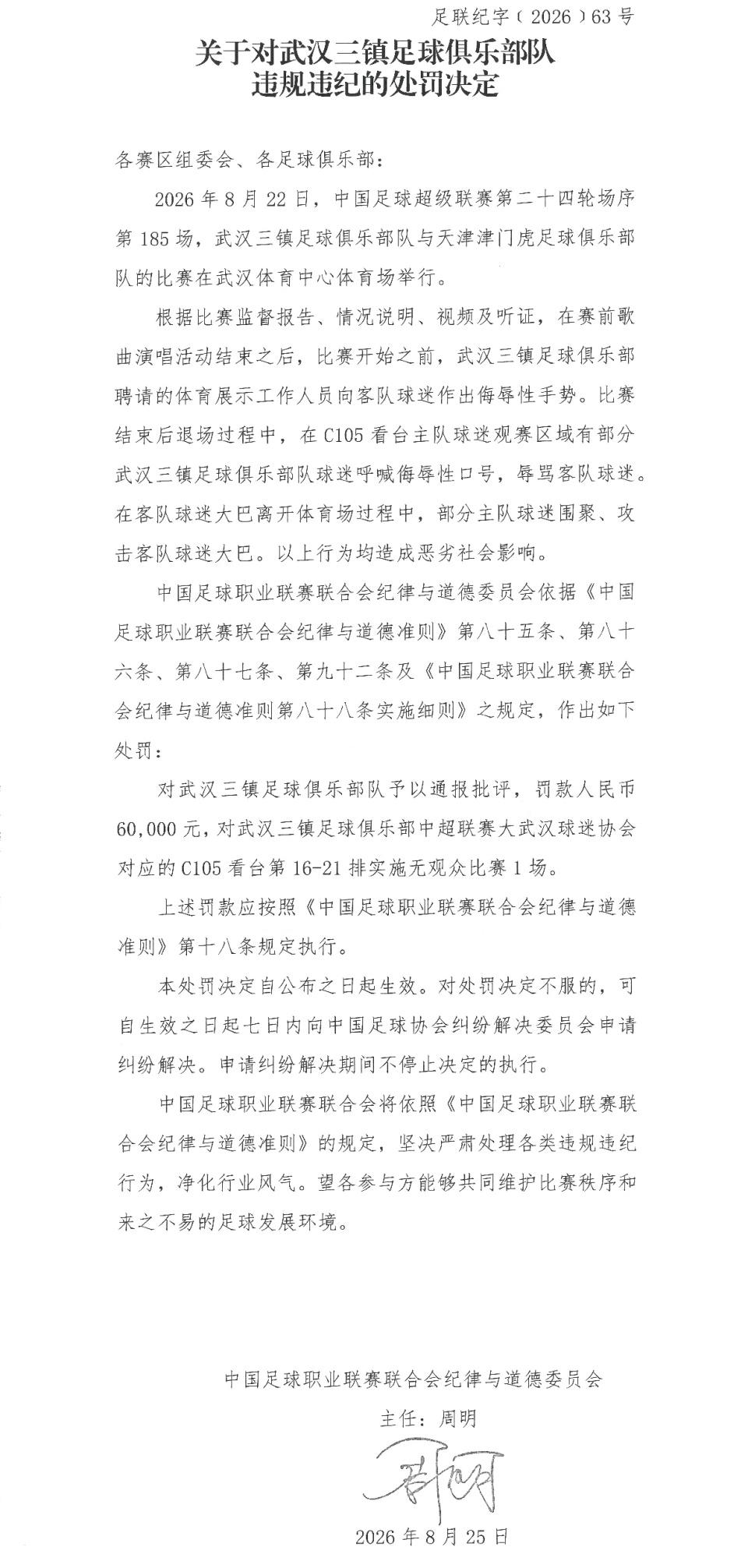 足联纪字（2026）63号

关于对武汉三镇足球俱乐部队违规违纪的处罚决定

各赛区组委会、各足球俱乐部：

2026年8月22日，中国足球超级联赛第二十四轮场序第185场，武汉三镇足球俱乐部队与天津津门虎足球俱乐部队的比赛在武汉体育中心体育场举行。

根据比赛监督报告、情况说明、视频及听证，在赛前歌曲演唱活动结束之后，比赛开始之前，武汉三镇足球俱乐部聘请的体育展示工作人员向客队球迷作出侮辱性手势。比赛结束后退场过程中，在C105看台主队球迷观赛区域有部分武汉三镇足球俱乐部队球迷呼喊侮辱性口号，辱骂客队球迷。在客队球迷大巴离开体育场过程中，部分主队球迷围聚、攻击客队球迷大巴。以上行为均造成恶劣社会影响。

中国足球职业联赛联合会纪律与道德委员会依据《中国足球职业联赛联合会纪律与道德准则》第八十五条、第八十六条、第八十七条、第九十二条及《中国足球职业联赛联合会纪律与道德准则第八十八条实施细则》之规定，作出如下处罚：

对武汉三镇足球俱乐部队予以通报批评，罚款人民币60,000元，对武汉三镇足球俱乐部中超联赛大武汉球迷协会对应的C105看台第16-21排实施无观众比赛1场。

上述罚款应按照《中国足球职业联赛联合会纪律与道德准则》第十八条规定执行。

本处罚决定自公布之日起生效。对处罚决定不服的，可自生效之日起七日内向中国足球协会纠纷解决委员会申请纠纷解决。申请纠纷解决期间不停止决定的执行。

中国足球职业联赛联合会将依照《中国足球职业联赛联合会纪律与道德准则》的规定，坚决严肃处理各类违规违纪行为，净化行业风气。望各参与方能够共同维护比赛秩序和来之不易的足球发展环境。

中国足球职业联赛联合会纪律与道德委员会

主任：周明

周明

2026年8月25日